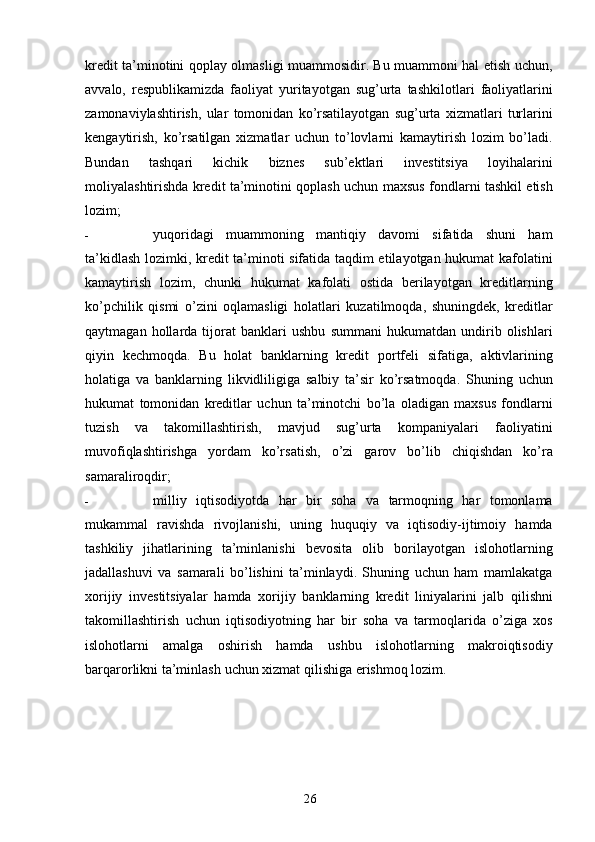 kredit ta’minotini qoplay olmasligi muammosidir. Bu muammoni hal etish uchun, avvalo, respublikamizda faoliyat yuritayotgan sug’urta tashkilotlari faoliyatlarini zamonaviylashtirish, ular tomonidan ko’rsatilayotgan sug’urta xizmatlari turlarini kengaytirish, ko’rsatilgan xizmatlar uchun to’lovlarni kamaytirish lozim bo’ladi. Bundan tashqari kichik biznes sub’ektlari investitsiya loyihalarini moliyalashtirishda kredit ta’minotini qoplash uchun maxsus fondlarni tashkil etish lozim;

- yuqoridagi muammoning mantiqiy davomi sifatida shuni ham ta’kidlash lozimki, kredit ta’minoti sifatida taqdim etilayotgan hukumat kafolatini kamaytirish lozim, chunki hukumat kafolati ostida berilayotgan kreditlarning ko’pchilik qismi o’zini oqlamasligi holatlari kuzatilmoqda, shuningdek, kreditlar qaytmagan hollarda tijorat banklari ushbu summani hukumatdan undirib olishlari qiyin kechmoqda. Bu holat banklarning kredit portfeli sifatiga, aktivlarining holatiga va banklarning likvidliligiga salbiy ta’sir ko’rsatmoqda. Shuning uchun hukumat tomonidan kreditlar uchun ta’minotchi bo’la oladigan maxsus fondlarni tuzish va takomillashtirish, mavjud sug’urta kompaniyalari faoliyatini muvofiqlashtirishga yordam ko’rsatish, o’zi garov bo’lib chiqishdan ko’ra samaraliroqdir;

- milliy iqtisodiyotda har bir soha va tarmoqning har tomonlama mukammal ravishda rivojlanishi, uning huquqiy va iqtisodiy-ijtimoiy hamda tashkiliy jihatlarining ta’minlanishi bevosita olib borilayotgan islohotlarning jadallashuvi va samarali bo’lishini ta’minlaydi. Shuning uchun ham mamlakatga xorijiy investitsiyalar hamda xorijiy banklarning kredit liniyalarini jalb qilishni takomillashtirish uchun iqtisodiyotning har bir soha va tarmoqlarida o’ziga xos islohotlarni amalga oshirish hamda ushbu islohotlarning makroiqtisodiy barqarorlikni ta’minlash uchun xizmat qilishiga erishmoq lozim.

26